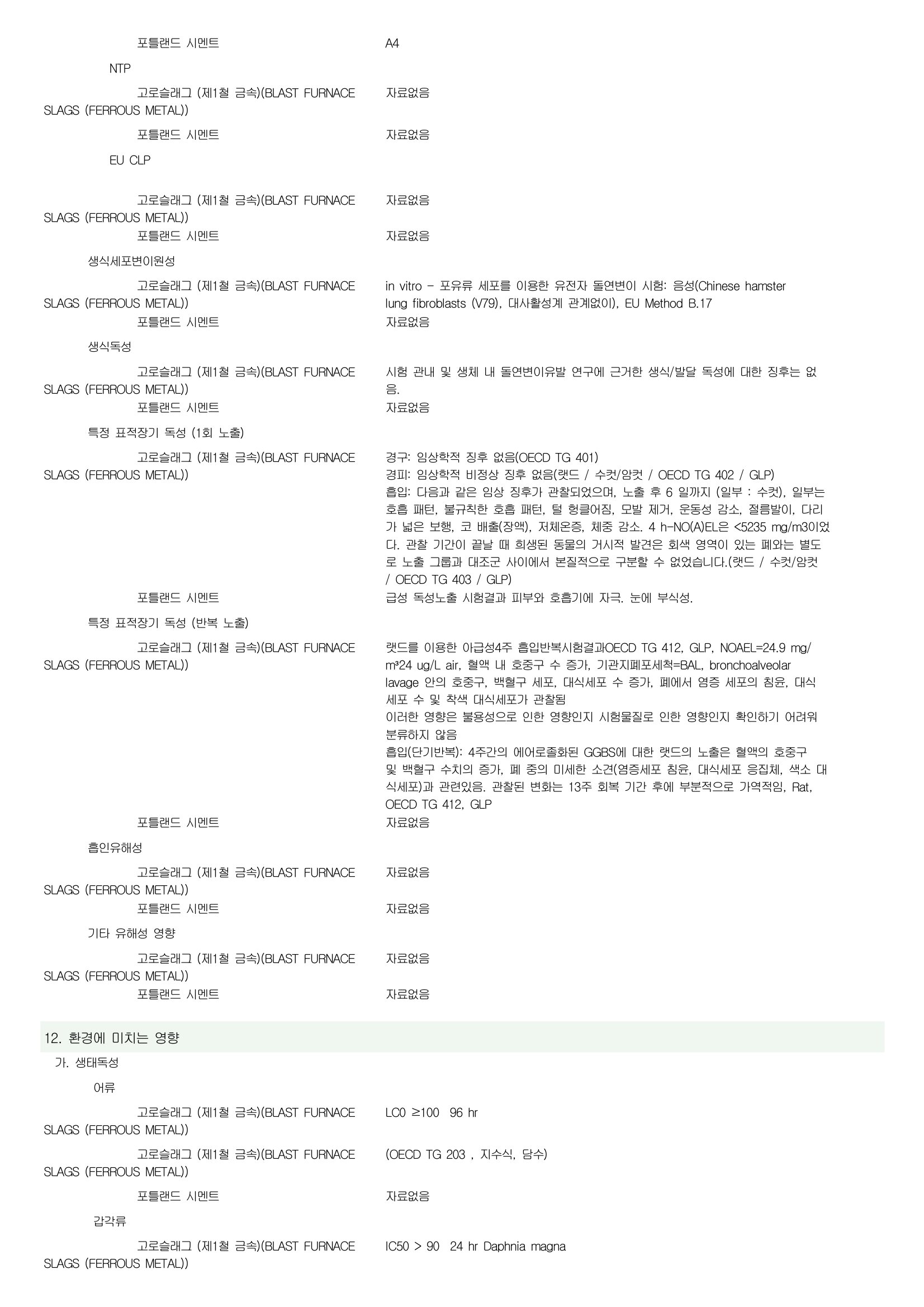 포틀랜드 시멘트 A4

NTP

고로슬래그 (제1철 금속)(BLAST FURNACE SLAGS (FERROUS METAL)) 자료없음

포틀랜드 시멘트 자료없음

EU CLP

고로슬래그 (제1철 금속)(BLAST FURNACE SLAGS (FERROUS METAL)) 자료없음

포틀랜드 시멘트 자료없음

생식세포변이원성

고로슬래그 (제1철 금속)(BLAST FURNACE SLAGS (FERROUS METAL)) in vitro - 포유류 세포를 이용한 유전자 돌연변이 시험: 음성(Chinese hamster lung fibroblasts (V79), 대사활성계 관계없이), EU Method B.17

포틀랜드 시멘트 자료없음

생식독성

고로슬래그 (제1철 금속)(BLAST FURNACE SLAGS (FERROUS METAL)) 시험 관내 및 생체 내 돌연변이유발 연구에 근거한 생식/발달 독성에 대한 징후는 없음.

포틀랜드 시멘트 자료없음

특정 표적장기 독성 (1회 노출)

고로슬래그 (제1철 금속)(BLAST FURNACE SLAGS (FERROUS METAL)) 경구: 임상학적 징후 없음(OECD TG 401)
경피: 임상학적 비정상 징후 없음(랫드 / 수컷/암컷 / OECD TG 402 / GLP)
흡입: 다음과 같은 임상 징후가 관찰되었으며, 노출 후 6 일까지 (일부 : 수컷), 일부는 호흡 패턴, 불규칙한 호흡 패턴, 털 헝클어짐, 모발 제거, 운동성 감소, 절름발이, 다리가 넓은 보행, 코 배출(장액), 저체온증, 체중 감소. 4 h-NO(A)EL은 <5235 mg/m3이었다. 관찰 기간이 끝날 때 희생된 동물의 거시적 발견은 회색 영역이 있는 폐와는 별도로 노출 그룹과 대조군 사이에서 본질적으로 구분할 수 없었습니다.(랫드 / 수컷/암컷 / OECD TG 403 / GLP)

포틀랜드 시멘트 급성 독성노출 시험결과 피부와 호흡기에 자극. 눈에 부식성.

특정 표적장기 독성 (반복 노출)

고로슬래그 (제1철 금속)(BLAST FURNACE SLAGS (FERROUS METAL)) 랫드를 이용한 아급성4주 흡입반복시험결과OECD TG 412, GLP, NOAEL=24.9 mg/m³24 ug/L air, 혈액 내 호중구 수 증가, 기관지폐포세척=BAL, bronchoalveolar lavage 안의 호중구, 백혈구 세포, 대식세포 수 증가, 폐에서 염증 세포의 침윤, 대식세포 수 및 착색 대식세포가 관찰됨
이러한 영향은 불용성으로 인한 영향인지 시험물질로 인한 영향인지 확인하기 어려워 분류하지 않음
흡입(단기반복): 4주간의 에어로졸화된 GGBS에 대한 랫드의 노출은 혈액의 호중구 및 백혈구 수치의 증가, 폐 중의 미세한 소견(염증세포 침윤, 대식세포 응집체, 색소 대식세포)과 관련있음. 관찰된 변화는 13주 회복 기간 후에 부분적으로 가역적임, Rat, OECD TG 412, GLP

포틀랜드 시멘트 자료없음

흡인유해성

고로슬래그 (제1철 금속)(BLAST FURNACE SLAGS (FERROUS METAL)) 자료없음

포틀랜드 시멘트 자료없음

기타 유해성 영향

고로슬래그 (제1철 금속)(BLAST FURNACE SLAGS (FERROUS METAL)) 자료없음

포틀랜드 시멘트 자료없음

12. 환경에 미치는 영향

가. 생태독성

어류

고로슬래그 (제1철 금속)(BLAST FURNACE SLAGS (FERROUS METAL)) LC0 ≥100 96 hr

고로슬래그 (제1철 금속)(BLAST FURNACE SLAGS (FERROUS METAL)) (OECD TG 203 , 지수식, 담수)

포틀랜드 시멘트 자료없음

갑각류

고로슬래그 (제1철 금속)(BLAST FURNACE SLAGS (FERROUS METAL)) IC50 > 90 24 hr Daphnia magna